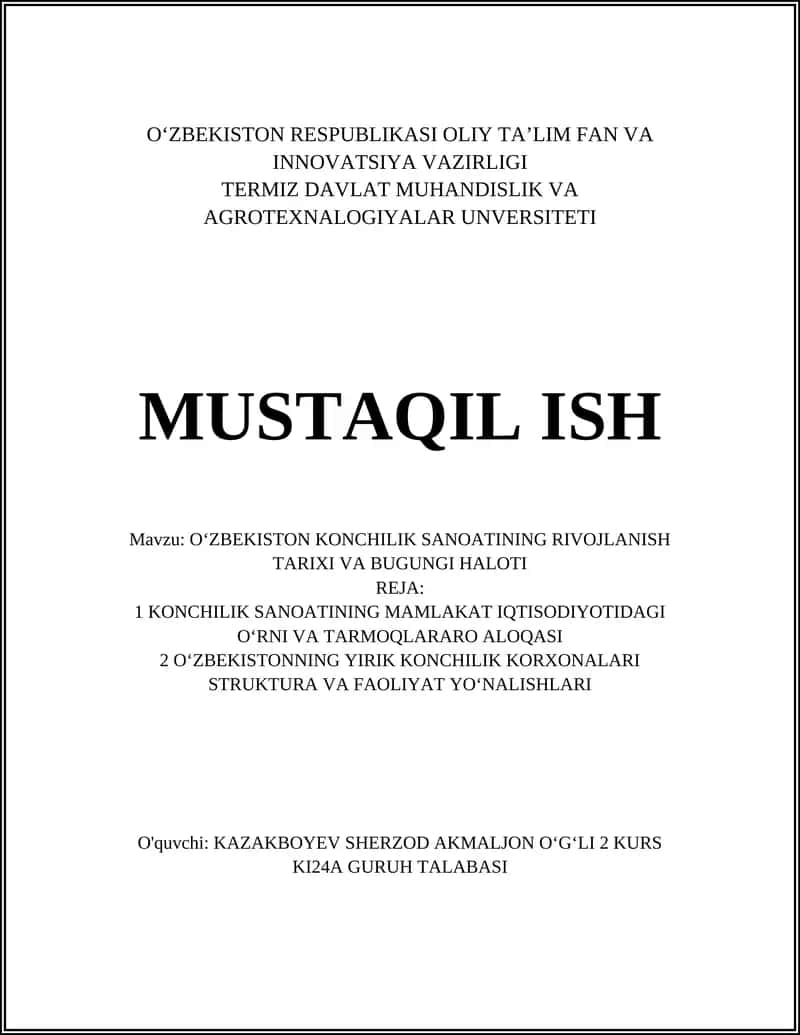 O‘ZBEKISTON RESPUBLIKASI OLIY TA’LIM FAN VA INNOVATSIYA VAZIRLIGI
TERMIZ DAVLAT MUHANDISLIK VA AGROTEXNALOGIYALAR UNVERSITETI

MUSTAQIL ISH

Mavzu: O‘ZBEKISTON KONCHILIK SANOATINING RIVOJLANISH TARIXI VA BUGUNGI HALOTI
REJA:
1 KONCHILIK SANOATINING MAMLAKAT IQTISODIYOTIDAGI O‘RNI VA TARMOQLARARO ALOQASI
2 O‘ZBEKISTONNING YIRIK KONCHILIK KORXONALARI STRUKTURA VA FAOLIYAT YO‘NALISHLARI

O'quvchi: KAZAKBOYEV SHERZOD AKMALJON O‘G‘LI 2 KURS KI24A GURUH TALABASI